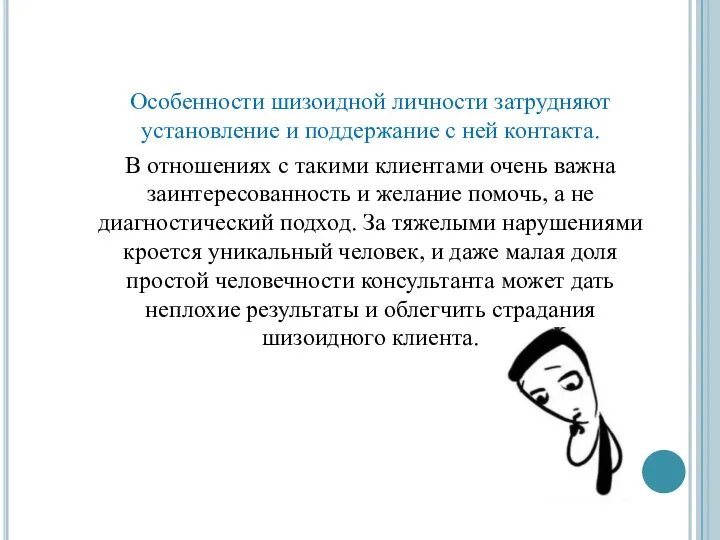 Особенности шизоидной личности затрудняют установление и поддержание с ней контакта.

В отношениях с такими клиентами очень важна заинтересованность и желание помочь, а не диагностический подход. За тяжелыми нарушениями кроется уникальный человек, и даже малая доля простой человечности консультанта может дать неплохие результаты и облегчить страдания шизоидного клиента.